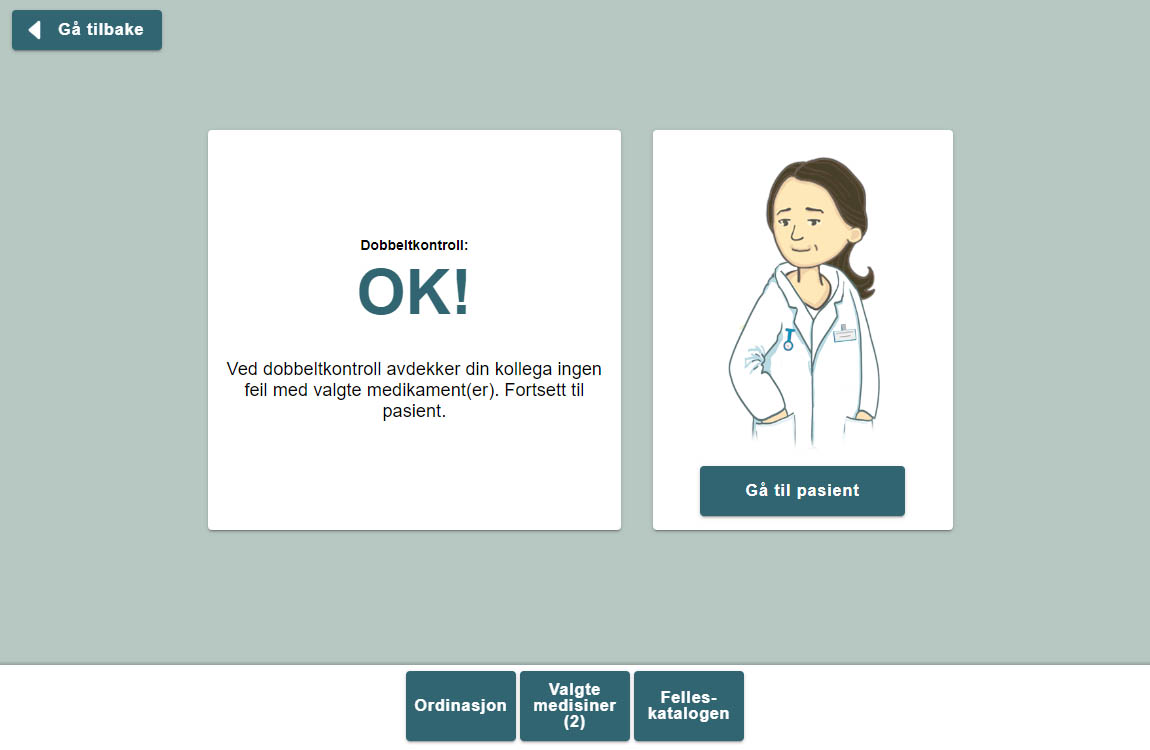 Gå tilbake

Dobbeltkontroll:

OK!

Ved dobbeltkontroll avdekker din kollega ingen feil med valgte medikament(er). Fortsett til pasient.

Gå til pasient

Ordinasjon

Valgte medisiner (2)

Felleskatalogen